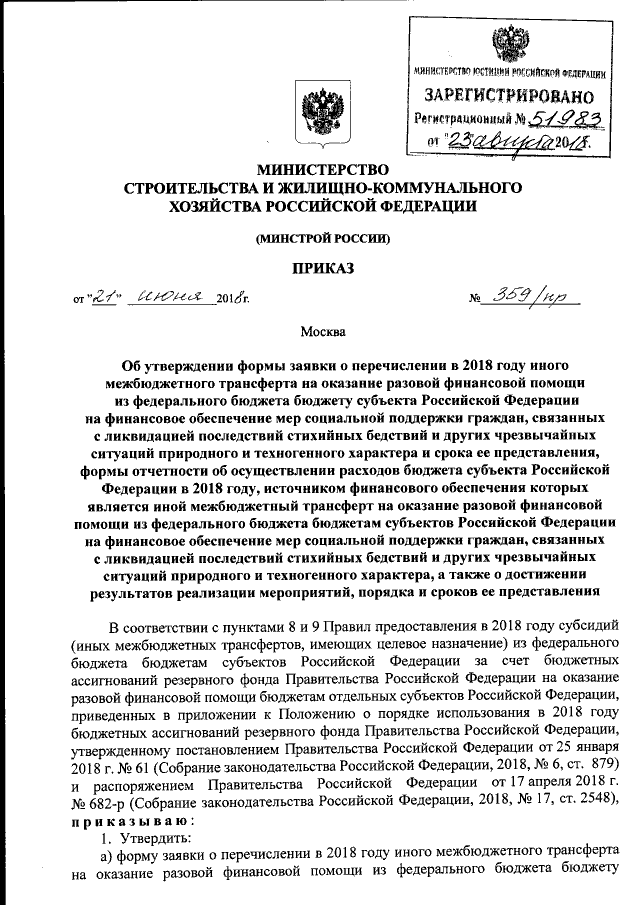 МИНИСТЕРСТВО ЮСТИЦИИ РОССИЙСКОЙ ФЕДЕРАЦИИ
ЗАРЕГИСТРИРОВАНО
Регистрационный № 51983
от "23 августа 2018.

МИНИСТЕРСТВО
СТРОИТЕЛЬСТВА И ЖИЛИЩНО-КОММУНАЛЬНОГО
ХОЗЯЙСТВА РОССИЙСКОЙ ФЕДЕРАЦИИ

(МИНСТРОЙ РОССИИ)

ПРИКАЗ

от "21" июня 2018г. № 359/пр

Москва

Об утверждении формы заявки о перечислении в 2018 году иного межбюджетного трансферта на оказание разовой финансовой помощи из федерального бюджета бюджету субъекта Российской Федерации на финансовое обеспечение мер социальной поддержки граждан, связанных с ликвидацией последствий стихийных бедствий и других чрезвычайных ситуаций природного и техногенного характера и срока ее представления, формы отчетности об осуществлении расходов бюджета субъекта Российской Федерации в 2018 году, источником финансового обеспечения которых является иной межбюджетный трансферт на оказание разовой финансовой помощи из федерального бюджета бюджетам субъектов Российской Федерации на финансовое обеспечение мер социальной поддержки граждан, связанных с ликвидацией последствий стихийных бедствий и других чрезвычайных ситуаций природного и техногенного характера, а также о достижении результатов реализации мероприятий, порядка и сроков ее представления

В соответствии с пунктами 8 и 9 Правил предоставления в 2018 году субсидий (иных межбюджетных трансфертов, имеющих целевое назначение) из федерального бюджета бюджетам субъектов Российской Федерации за счет бюджетных ассигнований резервного фонда Правительства Российской Федерации на оказание разовой финансовой помощи бюджетам отдельных субъектов Российской Федерации, приведенных в приложении к Положению о порядке использования в 2018 году бюджетных ассигнований резервного фонда Правительства Российской Федерации, утвержденному постановлением Правительства Российской Федерации от 25 января 2018 г. № 61 (Собрание законодательства Российской Федерации, 2018, № 6, ст. 879) и распоряжением Правительства Российской Федерации от 17 апреля 2018 г. № 682-р (Собрание законодательства Российской Федерации, 2018, № 17, ст. 2548), приказываю:
1. Утвердить:
а) форму заявки о перечислении в 2018 году иного межбюджетного трансферта на оказание разовой финансовой помощи из федерального бюджета бюджету